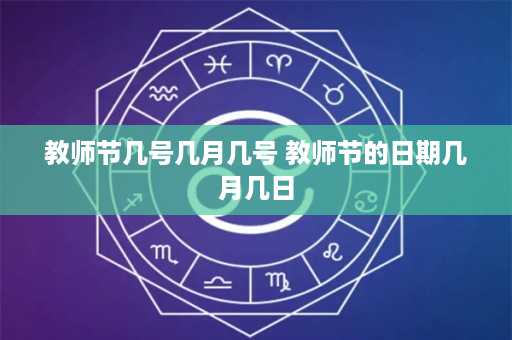 教师节几号几月几号 教师节的日期几月几日